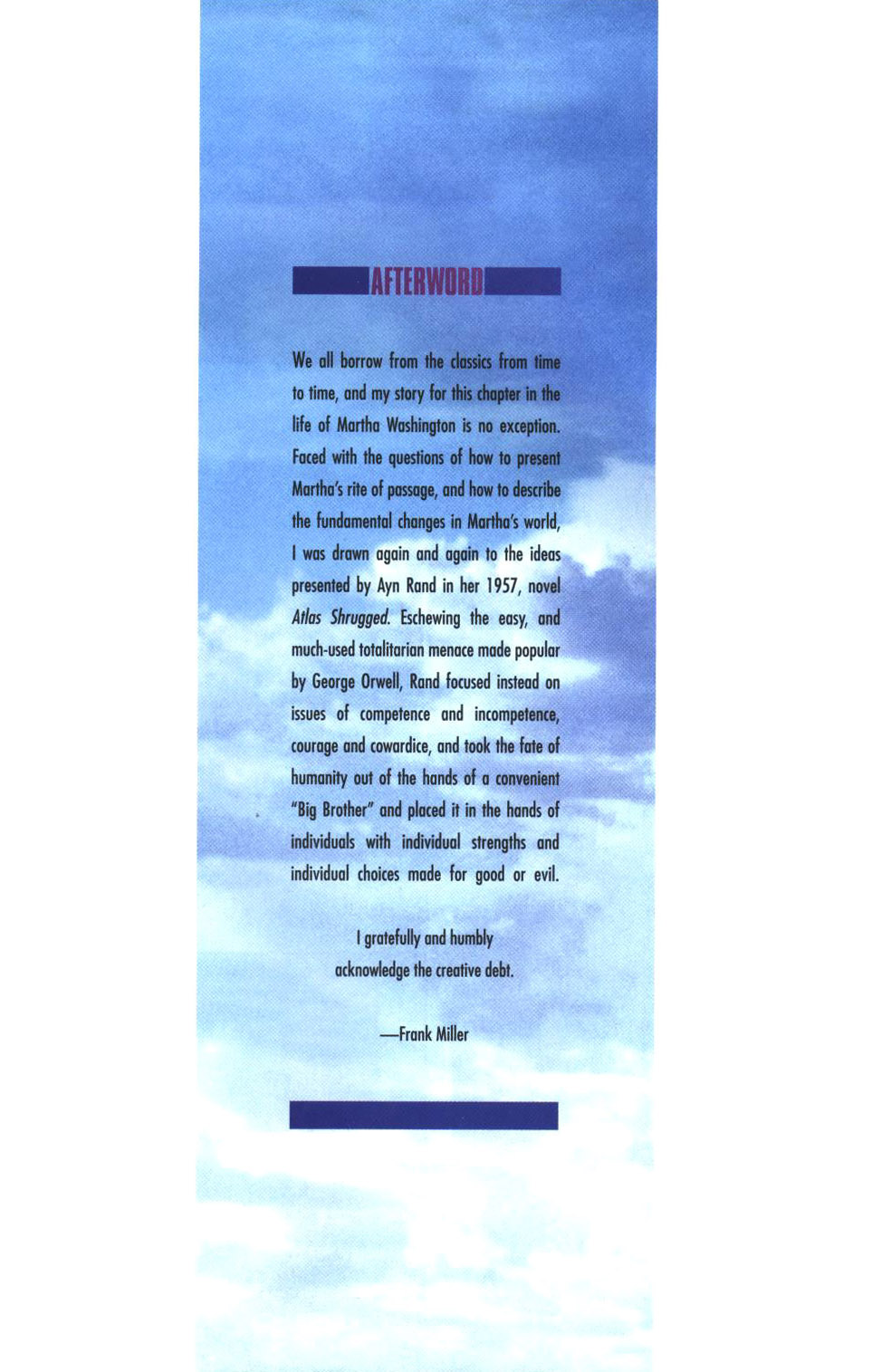 AFTERWORD

We all borrow from the classics from time to time, and my story for this chapter in the life of Martha Washington is no exception. Faced with the questions of how to present Martha's rite of passage, and how to describe the fundamental changes in Martha's world, I was drawn again and again to the ideas presented by Ayn Rand in her 1957, novel Atlas Shrugged. Eschewing the easy, and much-used totalitarian menace made popular by George Orwell, Rand focused instead on issues of competence and incompetence, courage and cowardice, and took the fate of humanity out of the hands of a convenient "Big Brother" and placed it in the hands of individuals with individual strengths and individual choices made for good or evil.

I gratefully and humbly
acknowledge the creative debt.

—Frank Miller